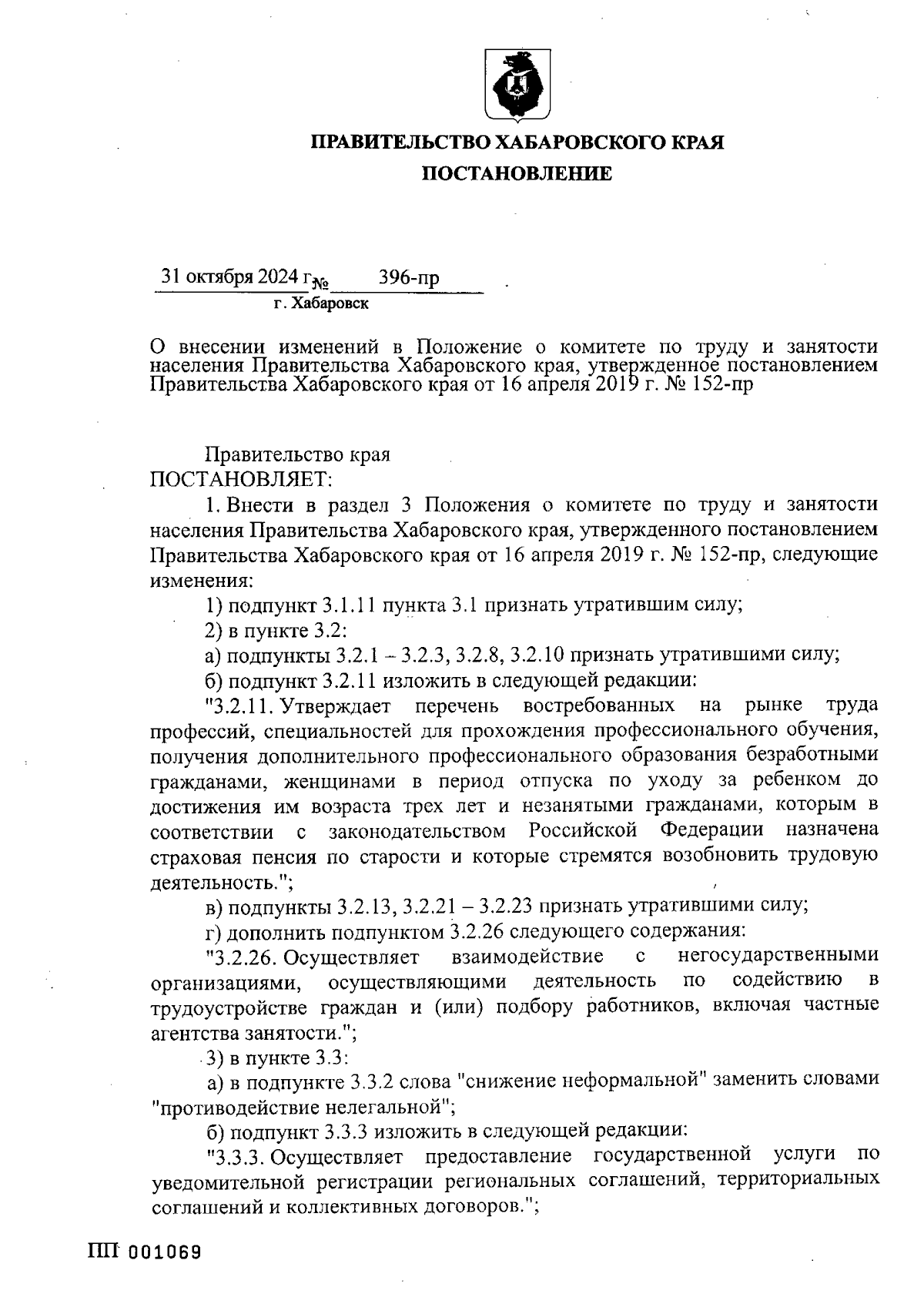 ПРАВИТЕЛЬСТВО ХАБАРОВСКОГО КРАЯ

ПОСТАНОВЛЕНИЕ

31 октября 2024 г. № 396-пр

г. Хабаровск

О внесении изменений в Положение о комитете по труду и занятости населения Правительства Хабаровского края, утвержденное постановлением Правительства Хабаровского края от 16 апреля 2019 г. № 152-пр

Правительство края
ПОСТАНОВЛЯЕТ:

1. Внести в раздел 3 Положения о комитете по труду и занятости населения Правительства Хабаровского края, утвержденного постановлением Правительства Хабаровского края от 16 апреля 2019 г. № 152-пр, следующие изменения:

1) подпункт 3.1.11 пункта 3.1 признать утратившим силу;

2) в пункте 3.2:

а) подпункты 3.2.1 – 3.2.3, 3.2.8, 3.2.10 признать утратившими силу;

б) подпункт 3.2.11 изложить в следующей редакции:

"3.2.11. Утверждает перечень востребованных на рынке труда профессий, специальностей для прохождения профессионального обучения, получения дополнительного профессионального образования безработными гражданами, женщинами в период отпуска по уходу за ребенком до достижения им возраста трех лет и незанятыми гражданами, которым в соответствии с законодательством Российской Федерации назначена страховая пенсия по старости и которые стремятся возобновить трудовую деятельность.";

в) подпункты 3.2.13, 3.2.21 – 3.2.23 признать утратившими силу;

г) дополнить подпунктом 3.2.26 следующего содержания:

"3.2.26. Осуществляет взаимодействие с негосударственными организациями, осуществляющими деятельность по содействию в трудоустройстве граждан и (или) подбору работников, включая частные агентства занятости.";

3) в пункте 3.3:

а) в подпункте 3.3.2 слова "снижение неформальной" заменить словами "противодействие нелегальной";

б) подпункт 3.3.3 изложить в следующей редакции:

"3.3.3. Осуществляет предоставление государственной услуги по уведомительной регистрации региональных соглашений, территориальных соглашений и коллективных договоров.";

ПП 001069